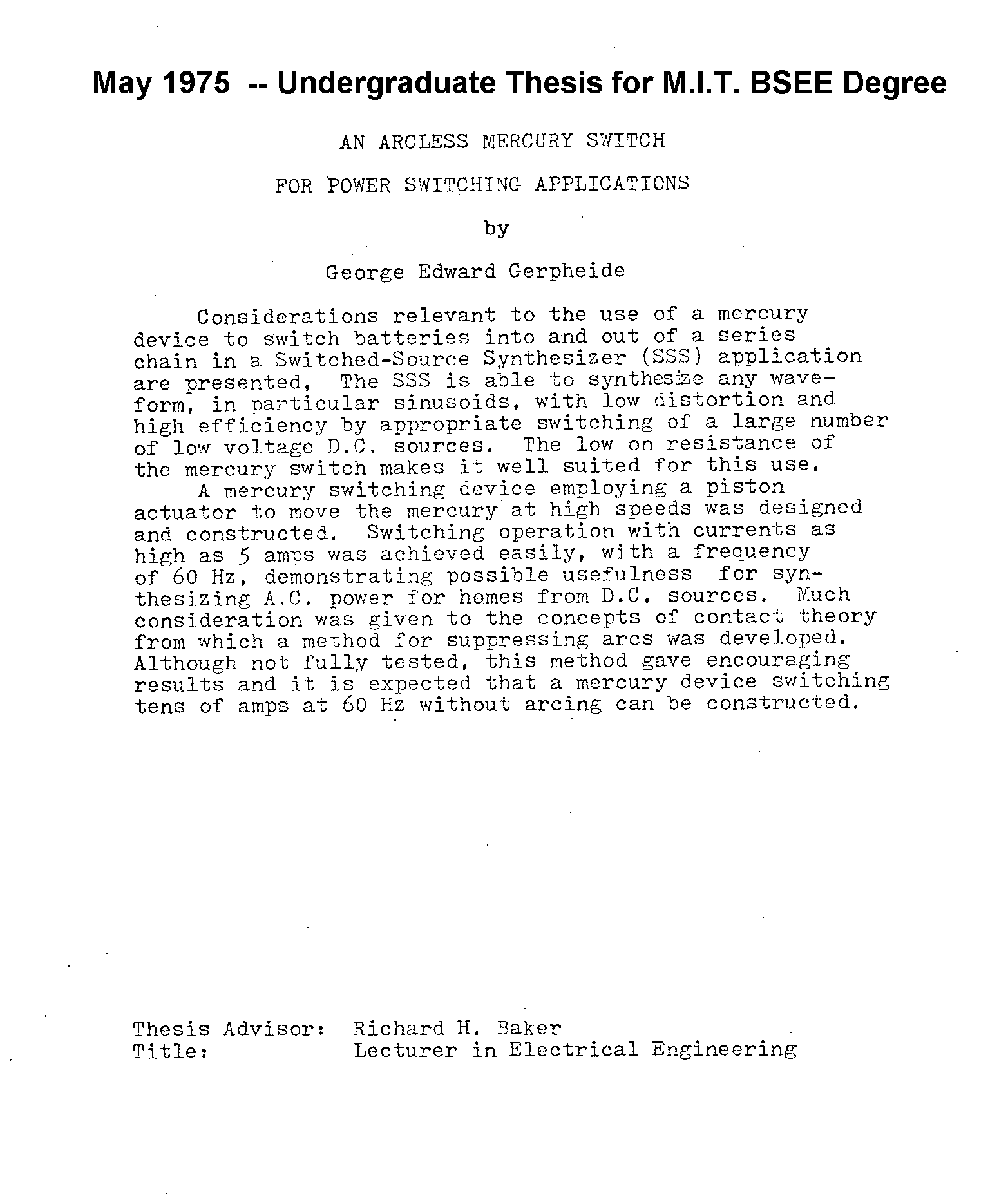 May 1975 -- Undergraduate Thesis for M.I.T. BSEE Degree

AN ARCLESS MERCURY SWITCH

FOR POWER SWITCHING APPLICATIONS

by

George Edward Gerpheide

Considerations relevant to the use of a mercury device to switch batteries into and out of a series chain in a Switched-Source Synthesizer (SSS) application are presented, The SSS is able to synthesize any waveform, in particular sinusoids, with low distortion and high efficiency by appropriate switching of a large number of low voltage D.C. sources. The low on resistance of the mercury switch makes it well suited for this use.

A mercury switching device employing a piston actuator to move the mercury at high speeds was designed and constructed. Switching operation with currents as high as 5 amps was achieved easily, with a frequency of 60 Hz, demonstrating possible usefulness for synthesizing A.C. power for homes from D.C. sources. Much consideration was given to the concepts of contact theory from which a method for suppressing arcs was developed. Although not fully tested, this method gave encouraging results and it is expected that a mercury device switching tens of amps at 60 Hz without arcing can be constructed.

Thesis Advisor: Richard H. Baker
Title: Lecturer in Electrical Engineering